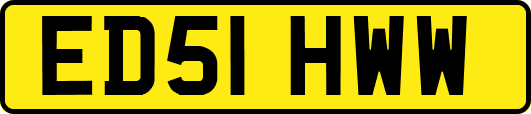 ED51 HWW